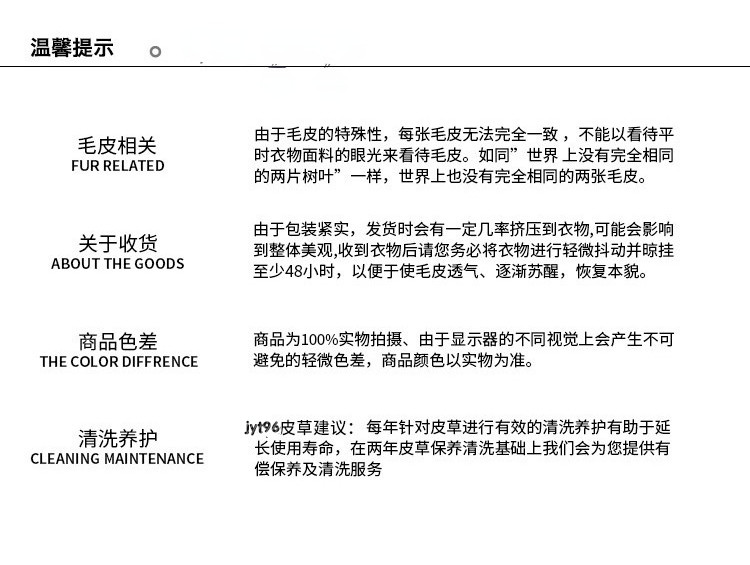 温馨提示

毛皮相关
FUR RELATED

由于毛皮的特殊性，每张毛皮无法完全一致，不能以看待平时衣物面料的眼光来看待毛皮。如同”世界 上没有完全相同的两片树叶”一样，世界上也没有完全相同的两张毛皮。

关于收货
ABOUT THE GOODS

由于包装紧实，发货时会有一定几率挤压到衣物,可能会影响到整体美观,收到衣物后请您务必将衣物进行轻微抖动并晾挂至少48小时，以便于使毛皮透气、逐渐苏醒，恢复本貌。

商品色差
THE COLOR DIFFRENCE

商品为100%实物拍摄、由于显示器的不同视觉上会产生不可避免的轻微色差，商品颜色以实物为准。

清洗养护
CLEANING MAINTENANCE

jyt96皮草建议：每年针对皮草进行有效的清洗养护有助于延长使用寿命，在两年皮草保养清洗基础上我们会为您提供有偿保养及清洗服务